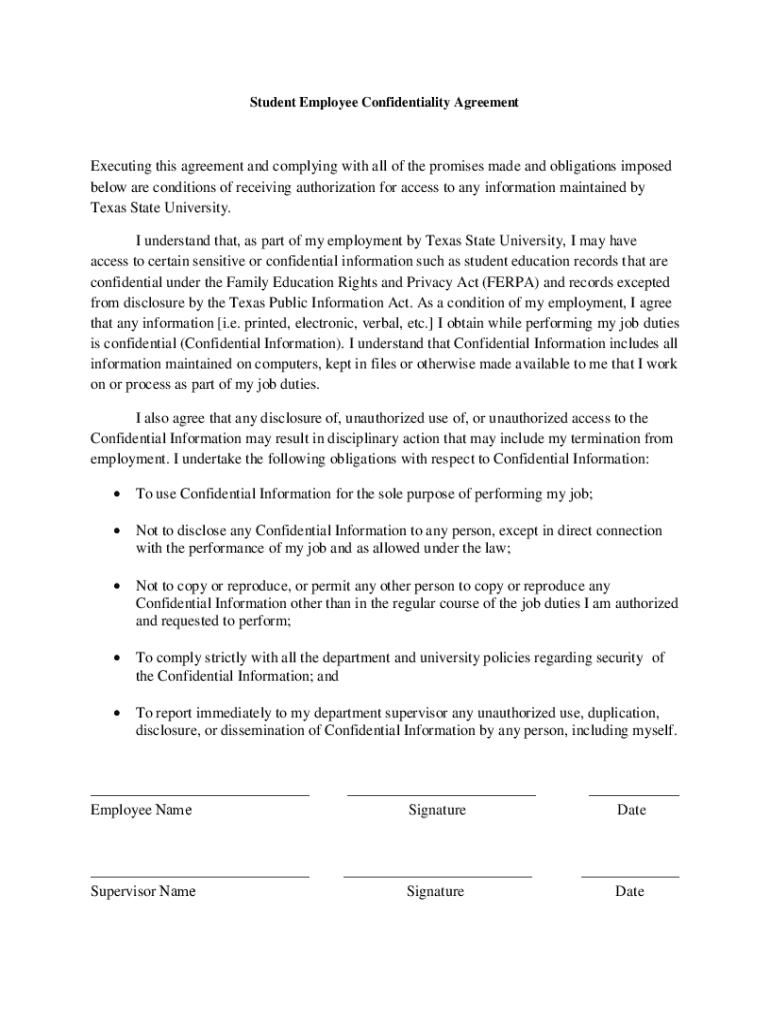 Student Employee Confidentiality Agreement

Executing this agreement and complying with all of the promises made and obligations imposed below are conditions of receiving authorization for access to any information maintained by Texas State University.

I understand that, as part of my employment by Texas State University, I may have access to certain sensitive or confidential information such as student education records that are confidential under the Family Education Rights and Privacy Act (FERPA) and records excepted from disclosure by the Texas Public Information Act. As a condition of my employment, I agree that any information [i.e. printed, electronic, verbal, etc.] I obtain while performing my job duties is confidential (Confidential Information). I understand that Confidential Information includes all information maintained on computers, kept in files or otherwise made available to me that I work on or process as part of my job duties.

I also agree that any disclosure of, unauthorized use of, or unauthorized access to the Confidential Information may result in disciplinary action that may include my termination from employment. I undertake the following obligations with respect to Confidential Information:

• To use Confidential Information for the sole purpose of performing my job;

• Not to disclose any Confidential Information to any person, except in direct connection with the performance of my job and as allowed under the law;

• Not to copy or reproduce, or permit any other person to copy or reproduce any Confidential Information other than in the regular course of the job duties I am authorized and requested to perform;

• To comply strictly with all the department and university policies regarding security of the Confidential Information; and

• To report immediately to my department supervisor any unauthorized use, duplication, disclosure, or dissemination of Confidential Information by any person, including myself.

Employee Name Signature Date

Supervisor Name Signature Date